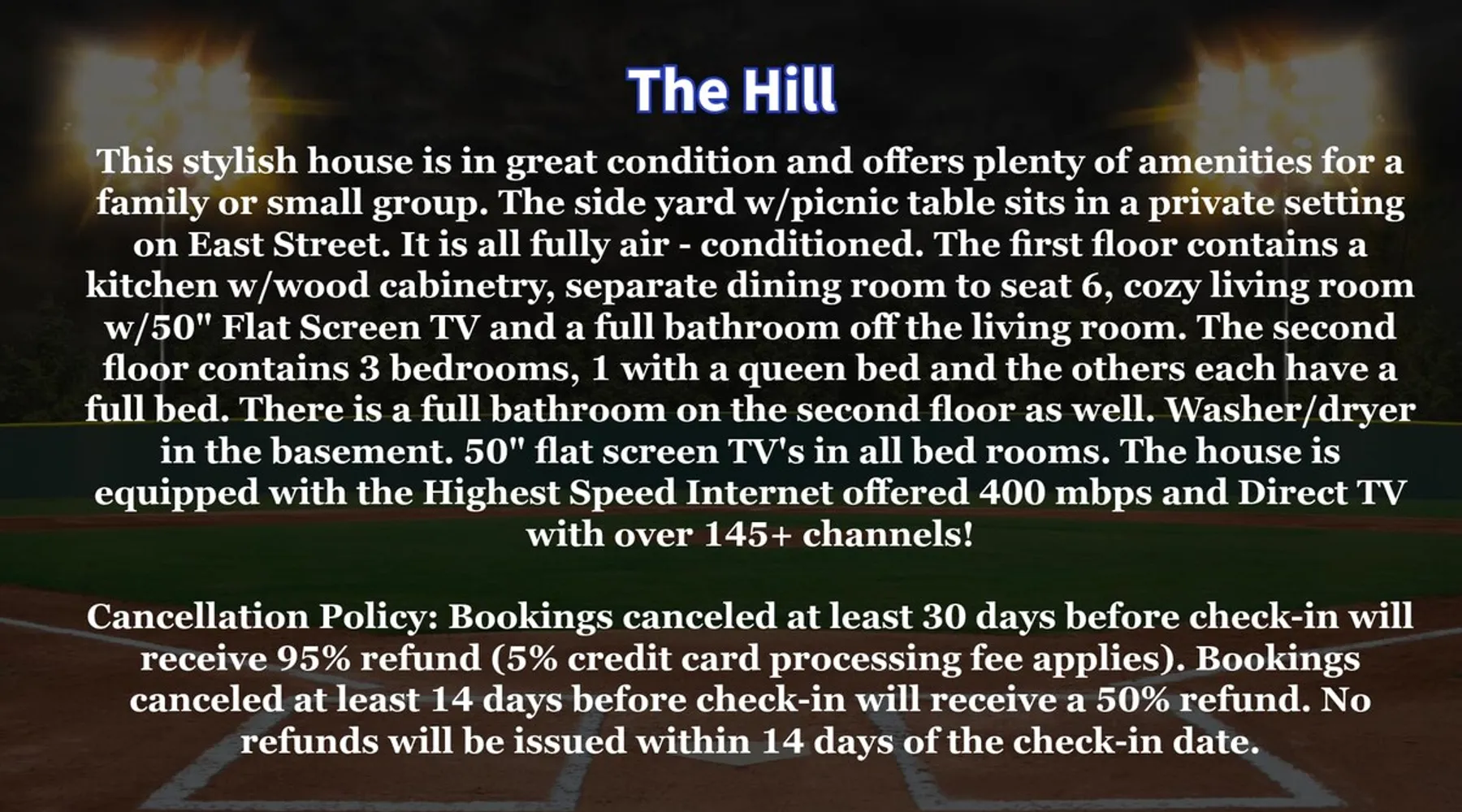 The Hill

This stylish house is in great condition and offers plenty of amenities for a family or small group. The side yard w/picnic table sits in a private setting on East Street. It is all fully air - conditioned. The first floor contains a kitchen w/wood cabinetry, separate dining room to seat 6, cozy living room w/50" Flat Screen TV and a full bathroom off the living room. The second floor contains 3 bedrooms, 1 with a queen bed and the others each have a full bed. There is a full bathroom on the second floor as well. Washer/dryer in the basement. 50" flat screen TV's in all bed rooms. The house is equipped with the Highest Speed Internet offered 400 mbps and Direct TV with over 145+ channels!

Cancellation Policy: Bookings canceled at least 30 days before check-in will receive 95% refund (5% credit card processing fee applies). Bookings canceled at least 14 days before check-in will receive a 50% refund. No refunds will be issued within 14 days of the check-in date.